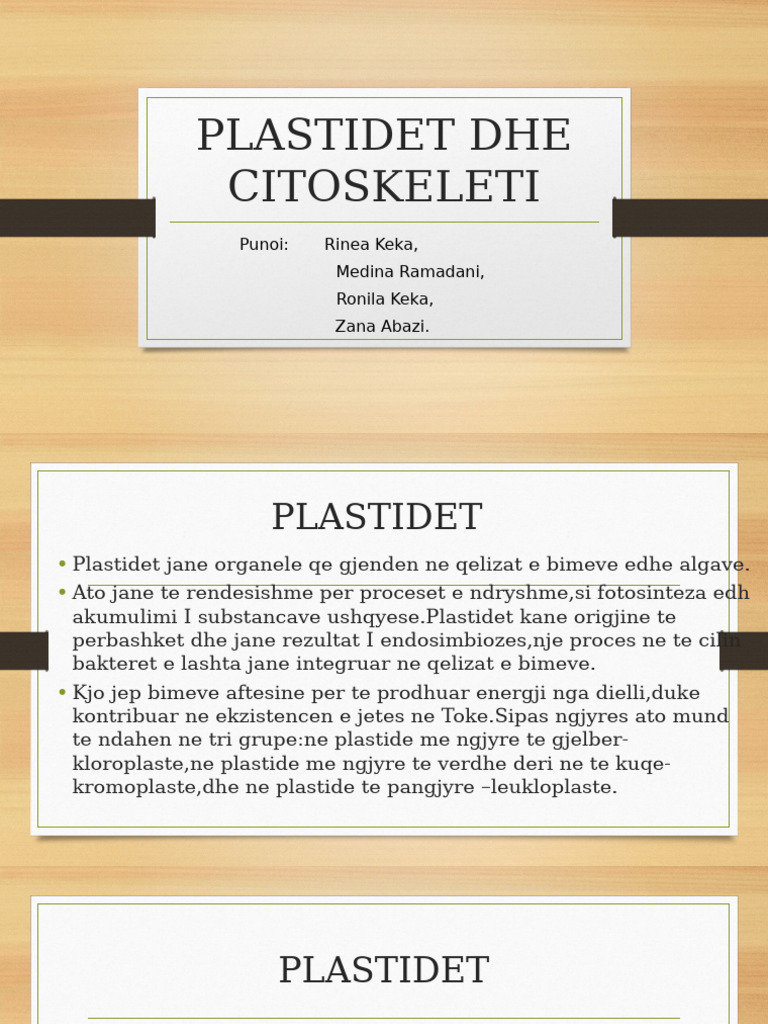 PLASTIDET DHE CITOSKELETI

Punoi: Rinea Keka,
Medina Ramadani,
Ronila Keka,
Zana Abazi.

PLASTIDET

• Plastidet jane organele qe gjenden ne qelizat e bimeve edhe algave.
• Ato jane te rendesishme per proceset e ndryshme,si fotosinteza edh akumulimi I substancave ushqyese.Plastidet kane origjine te perbashket dhe jane rezultat I endosimbiozes,nje proces ne te cilin bakteret e lashta jane integruar ne qelizat e bimeve.
• Kjo jep bimeve aftesine per te prodhuar energji nga dielli,duke kontribuar ne ekzistencen e jetes ne Toke.Sipas ngjyres ato mund te ndahen ne tri grupe:ne plastide me ngjyre te gjelber-kloroplaste,ne plastide me ngjyre te verdhe deri ne te kuqe-kromoplaste,dhe ne plastide te pangjyre –leukloplaste.

PLASTIDET